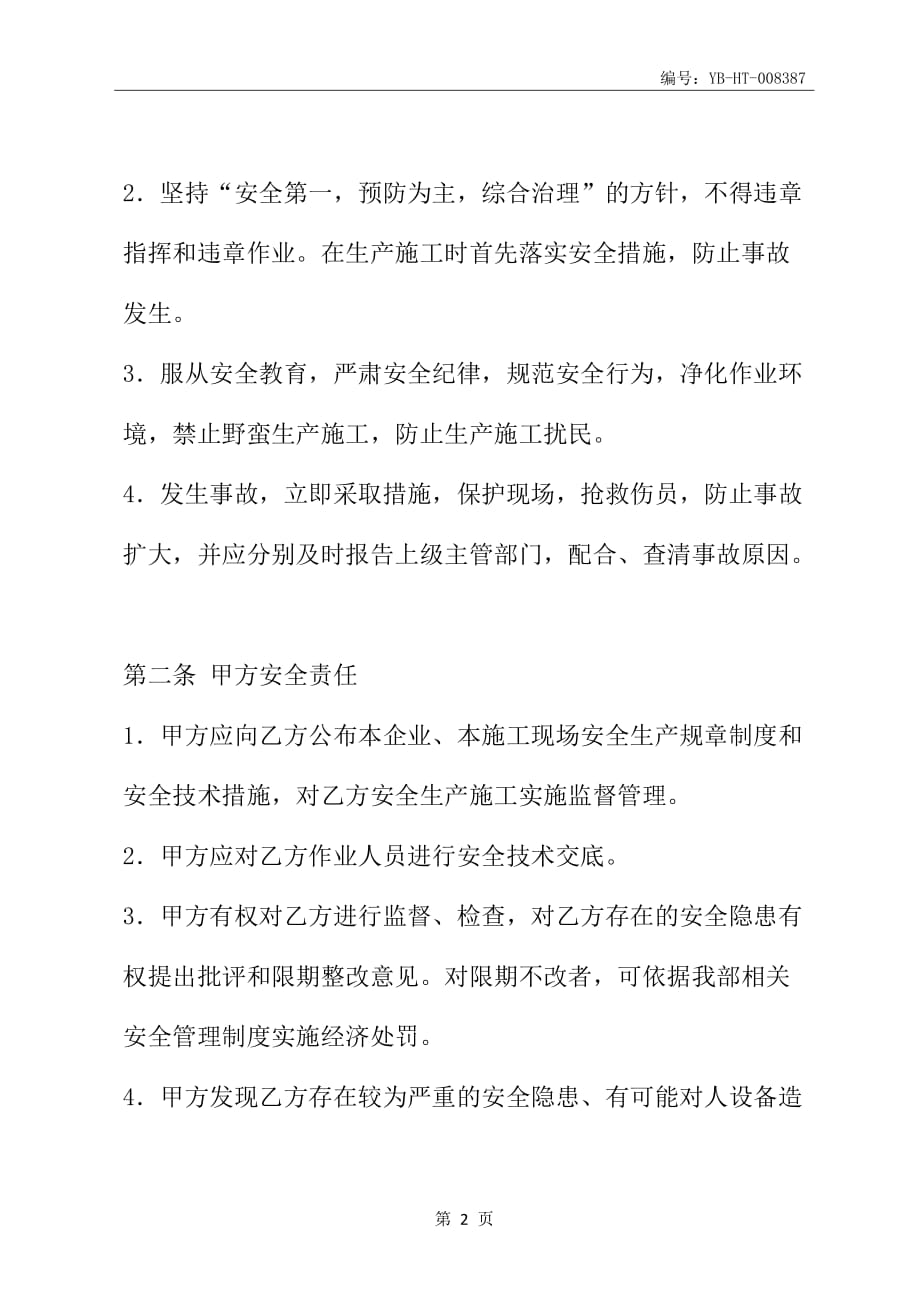 编号：YB-HT-008387

2．坚持“安全第一，预防为主，综合治理”的方针，不得违章指挥和违章作业。在生产施工时首先落实安全措施，防止事故发生。

3．服从安全教育，严肃安全纪律，规范安全行为，净化作业环境，禁止野蛮生产施工，防止生产施工扰民。

4．发生事故，立即采取措施，保护现场，抢救伤员，防止事故扩大，并应分别及时报告上级主管部门，配合、查清事故原因。

第二条 甲方安全责任

1．甲方应向乙方公布本企业、本施工现场安全生产规章制度和安全技术措施，对乙方安全生产施工实施监督管理。

2．甲方应对乙方作业人员进行安全技术交底。

3．甲方有权对乙方进行监督、检查，对乙方存在的安全隐患有权提出批评和限期整改意见。对限期不改者，可依据我部相关安全管理制度实施经济处罚。

4．甲方发现乙方存在较为严重的安全隐患、有可能对人设备造

第 2 页